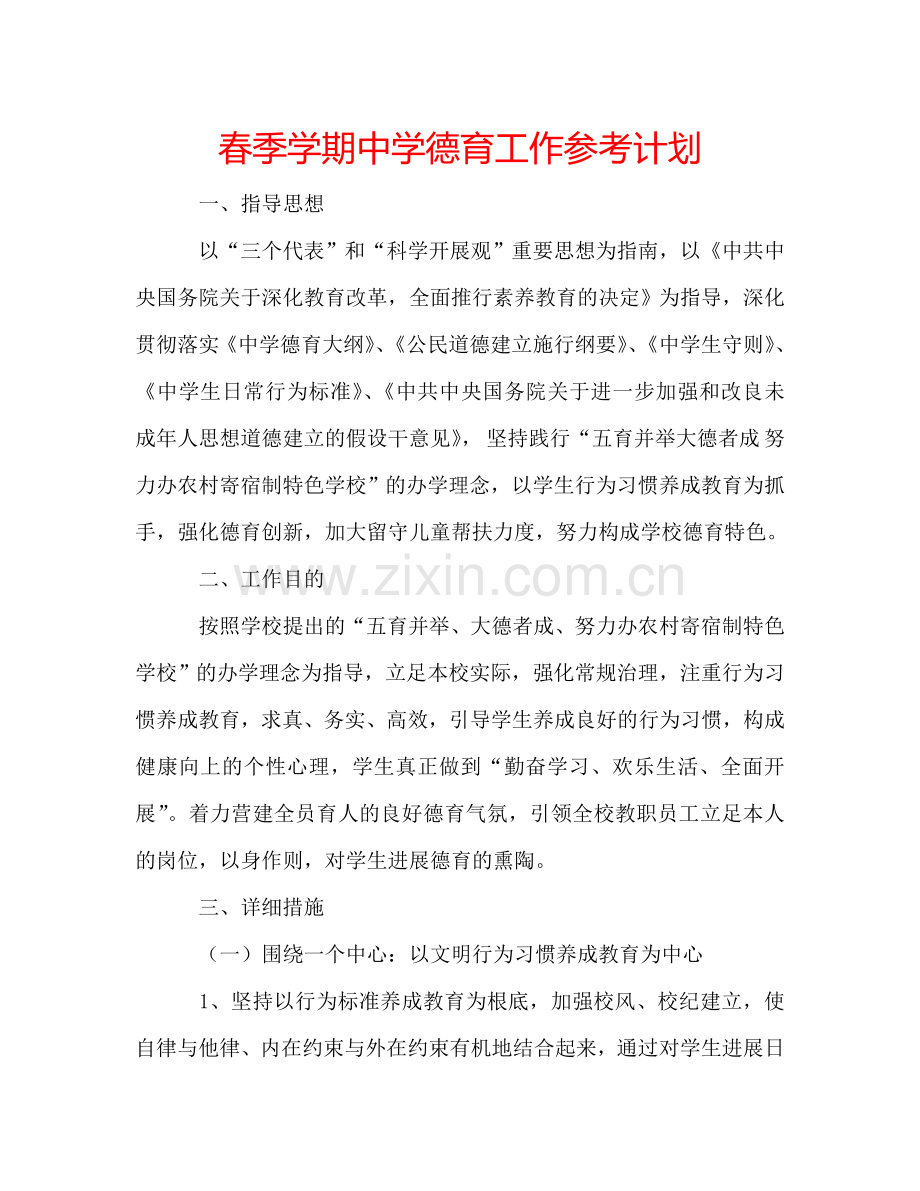 春季学期中学德育工作参考计划

一、指导思想

以“三个代表”和“科学开展观”重要思想为指南，以《中共中央国务院关于深化教育改革，全面推行素养教育的决定》为指导，深化贯彻落实《中学德育大纲》、《公民道德建立施行纲要》、《中学生守则》、《中学生日常行为标准》、《中共中央国务院关于进一步加强和改良未成年人思想道德建立的假设干意见》，坚持践行“五育并举大德者成 努力办农村寄宿制特色学校”的办学理念，以学生行为习惯养成教育为抓手，强化德育创新，加大留守儿童帮扶力度，努力构成学校德育特色。

二、工作目的

按照学校提出的“五育并举、大德者成、努力办农村寄宿制特色学校”的办学理念为指导，立足本校实际，强化常规治理，注重行为习惯养成教育，求真、务实、高效，引导学生养成良好的行为习惯，构成健康向上的个性心理，学生真正做到“勤奋学习、欢乐生活、全面开展”。着力营建全员育人的良好德育气氛，引领全校教职员工立足本人的岗位，以身作则，对学生进展德育的熏陶。

三、详细措施

（一）围绕一个中心：以文明行为习惯养成教育为中心

1、坚持以行为标准养成教育为根底，加强校风、校纪建立，使自律与他律、内在约束与外在约束有机地结合起来，通过对学生进展日

www.zixin.com.cn